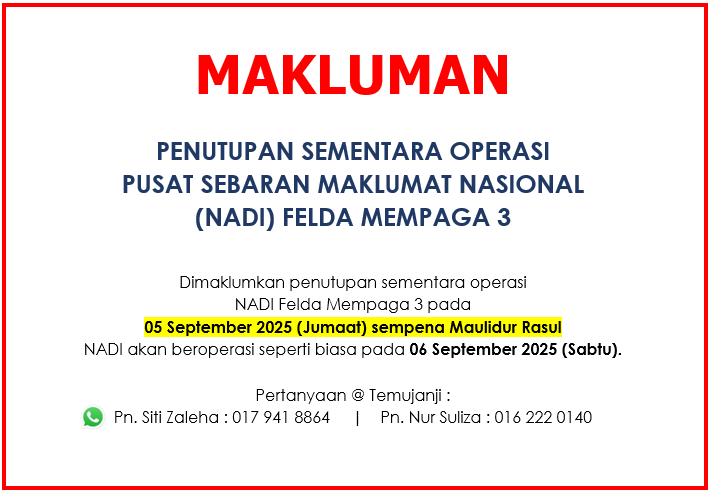 MAKLUMAN

PENUTUPAN SEMENTARA OPERASI
PUSAT SEBARAN MAKLUMAT NASIONAL
(NADI) FELDA MEMPAGA 3

Dimaklumkan penutupan sementara operasi NADI Felda Mempaga 3 pada 05 September 2025 (Jumaat) sempena Maulidur Rasul NADI akan beroperasi seperti biasa pada 06 September 2025 (Sabtu).

Pertanyaan @ Temujanji :
Pn. Siti Zaleha : 017 941 8864 | Pn. Nur Suliza : 016 222 0140